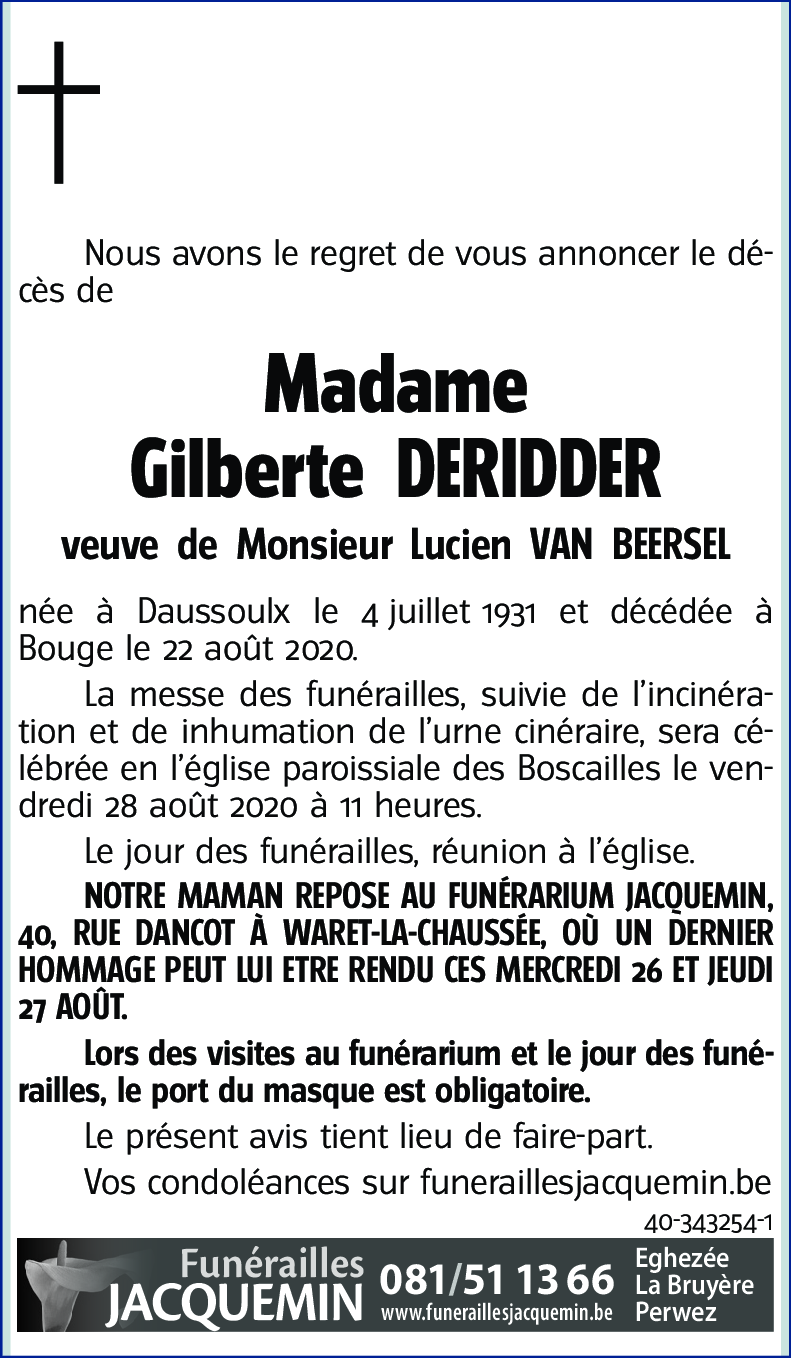 Nous avons le regret de vous annoncer le décès de

Madame
Gilberte DERIDDER

veuve de Monsieur Lucien VAN BEERSEL

née à Daussoulx le 4 juillet 1931 et décédée à Bouge le 22 août 2020.

La messe des funérailles, suivie de l'incinération et de inhumation de l'urne cinéraire, sera célébrée en l'église paroissiale des Boscailles le vendredi 28 août 2020 à 11 heures.

Le jour des funérailles, réunion à l'église.

NOTRE MAMAN REPOSE AU FUNÉRARIUM JACQUEMIN, 40, RUE DANCOT À WARET-LA-CHAUSSÉE, OÙ UN DERNIER HOMMAGE PEUT LUI ETRE RENDU CES MERCREDI 26 ET JEUDI 27 AOÛT.

Lors des visites au funérarium et le jour des funérailles, le port du masque est obligatoire.

Le présent avis tient lieu de faire-part.

Vos condoléances sur funeraillesjacquemin.be

40-343254-1

Funérailles JACQUEMIN 081/51 13 66 www.funeraillesjacquemin.be Eghezée La Bruyère Perwez